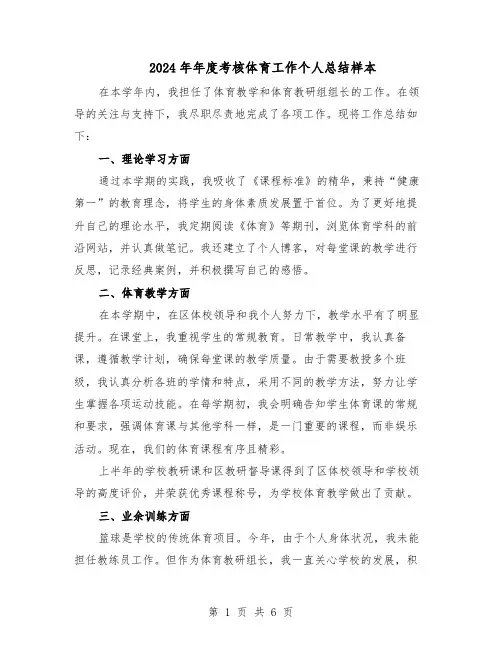 2024年年度考核体育工作个人总结样本

在本学年内，我担任了体育教学和体育教研组组长的工作。在领导的关注与支持下，我尽职尽责地完成了各项工作。现将工作总结如下：

一、理论学习方面

通过本学期的实践，我吸收了《课程标准》的精华，秉持“健康第一”的教育理念，将学生的身体素质发展置于首位。为了更好地提升自己的理论水平，我定期阅读《体育》等期刊，浏览体育学科的前沿网站，并认真做笔记。我还建立了个人博客，对每堂课的教学进行反思，记录经典案例，并积极撰写自己的感悟。

二、体育教学方面

在本学期中，在区体校领导和我个人努力下，教学水平有了明显提升。在课堂上，我重视学生的常规教育。日常教学中，我认真备课，遵循教学计划，确保每堂课的教学质量。由于需要教授多个班级，我认真分析各班的学情和特点，采用不同的教学方法，努力让学生掌握各项运动技能。在每学期初，我会明确告知学生体育课的常规和要求，强调体育课与其他学科一样，是一门重要的课程，而非娱乐活动。现在，我们的体育课程有序且精彩。

上半年的学校教研课和区教研督导课得到了区体校领导和学校领导的高度评价，并荣获优秀课程称号，为学校体育教学做出了贡献。

三、业余训练方面

篮球是学校的传统体育项目。今年，由于个人身体状况，我未能担任教练员工作。但作为体育教研组长，我一直关心学校的发展，积

第 1 页 共 6 页